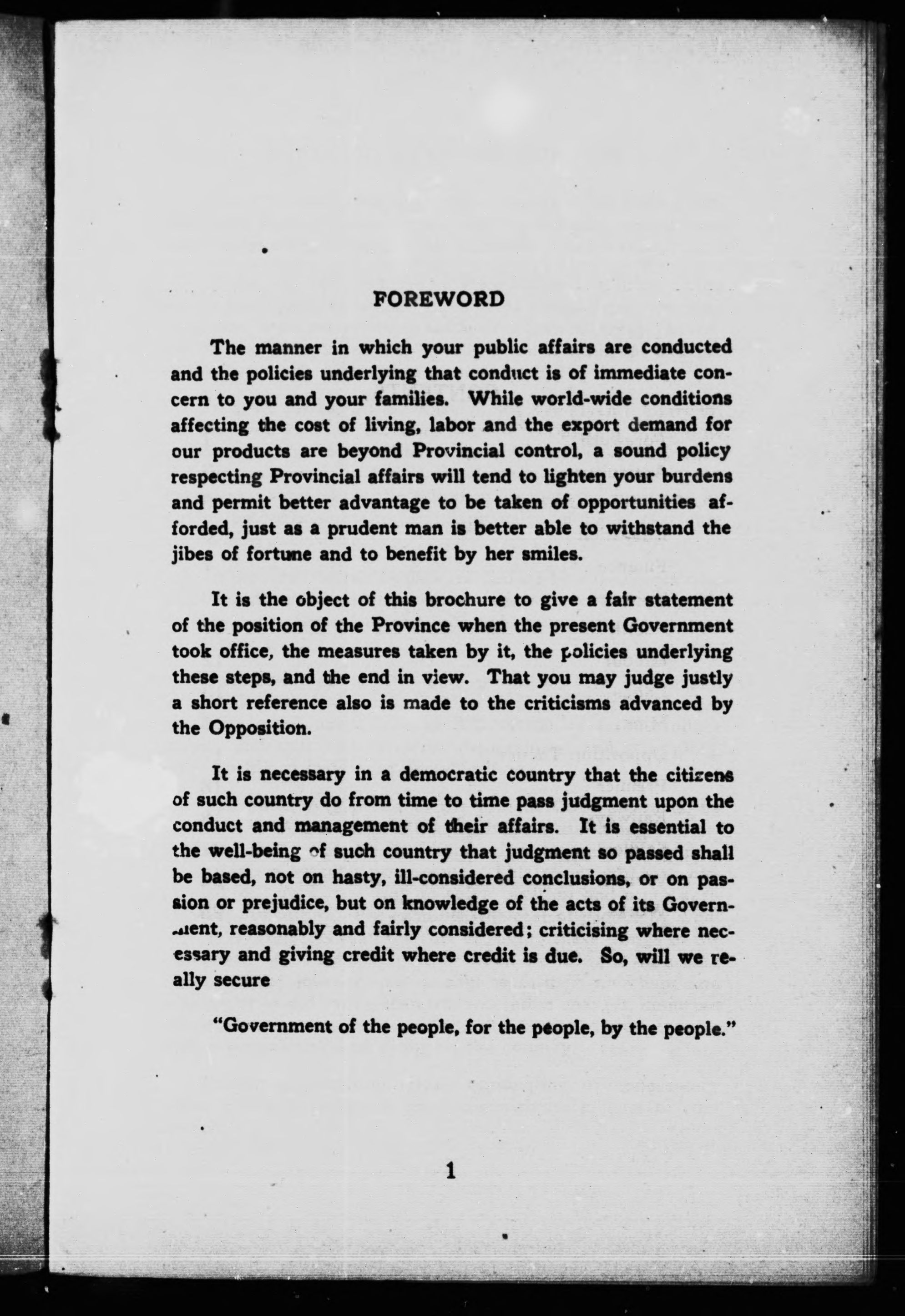 FOREWORD

The manner in which your public affairs are conducted and the policies underlying that conduct is of immediate concern to you and your families. While world-wide conditions affecting the cost of living, labor and the export demand for our products are beyond Provincial control, a sound policy respecting Provincial affairs will tend to lighten your burdens and permit better advantage to be taken of opportunities afforded, just as a prudent man is better able to withstand the jibes of fortune and to benefit by her smiles.

It is the object of this brochure to give a fair statement of the position of the Province when the present Government took office, the measures taken by it, the policies underlying these steps, and the end in view. That you may judge justly a short reference also is made to the criticisms advanced by the Opposition.

It is necessary in a democratic country that the citizens of such country do from time to time pass judgment upon the conduct and management of their affairs. It is essential to the well-being of such country that judgment so passed shall be based, not on hasty, ill-considered conclusions, or on passion or prejudice, but on knowledge of the acts of its Government, reasonably and fairly considered; criticising where necessary and giving credit where credit is due. So, will we really secure

"Government of the people, for the people, by the people."

1